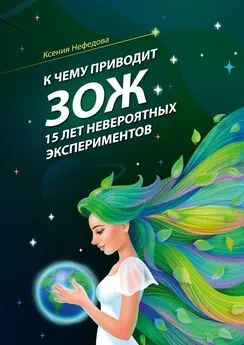 Ксения Нефедова

К ЧЕМУ ПРИВОДИТ
ЗОЖ
15 ЛЕТ НЕВЕРОЯТНЫХ ЭКСПЕРИМЕНТОВ